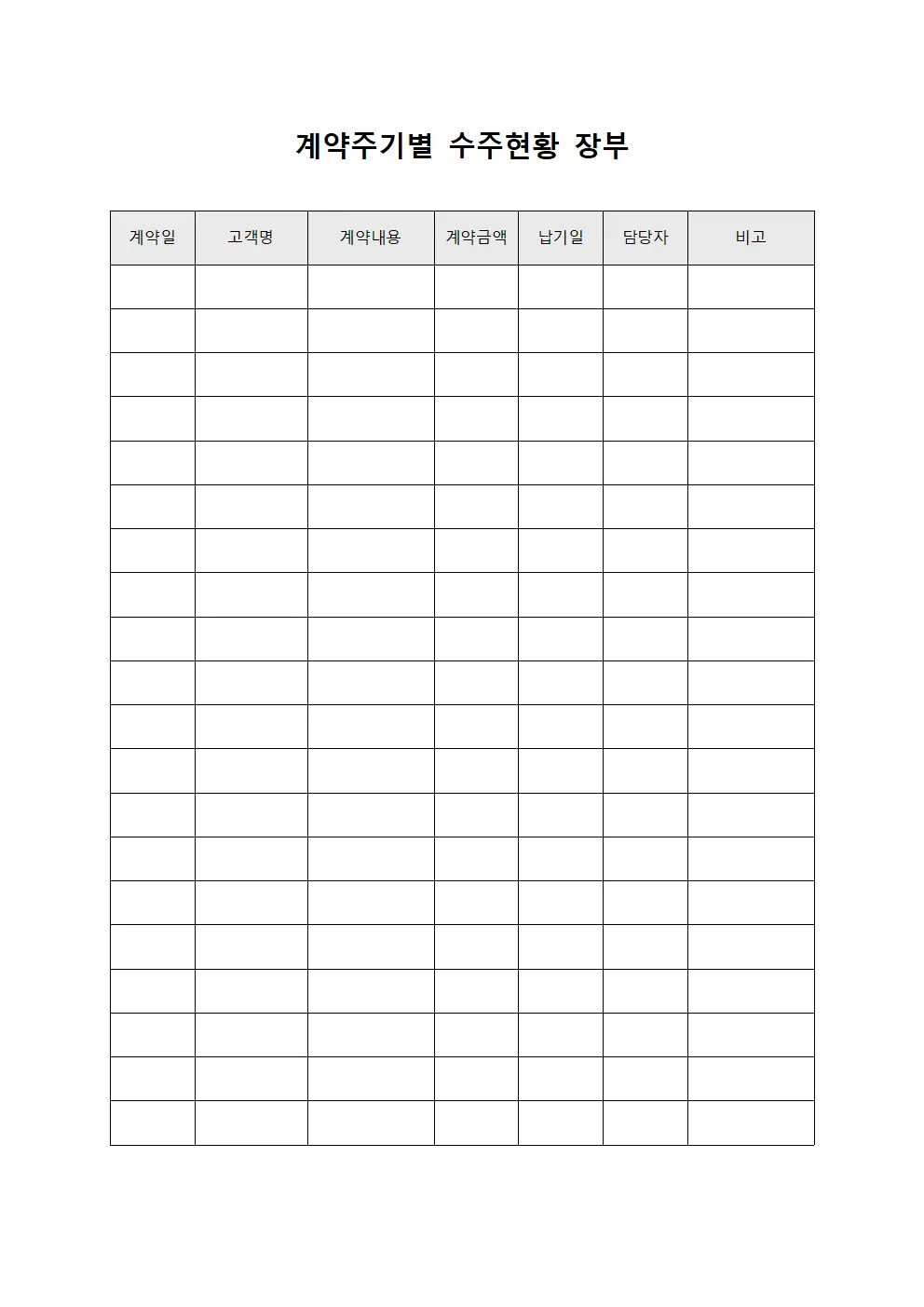 계약주기별 수주현황 장부

| 계약일 | 고객명 | 계약내용 | 계약금액 | 납기일 | 담당자 | 비고 |
|---|---|---|---|---|---|---|
| | | | | | | |
| | | | | | | |
| | | | | | | |
| | | | | | | |
| | | | | | | |
| | | | | | | |
| | | | | | | |
| | | | | | | |
| | | | | | | |
| | | | | | | |
| | | | | | | |
| | | | | | | |
| | | | | | | |
| | | | | | | |
| | | | | | | |
| | | | | | | |
| | | | | | | |
| | | | | | | |
| | | | | | | |
| | | | | | | |